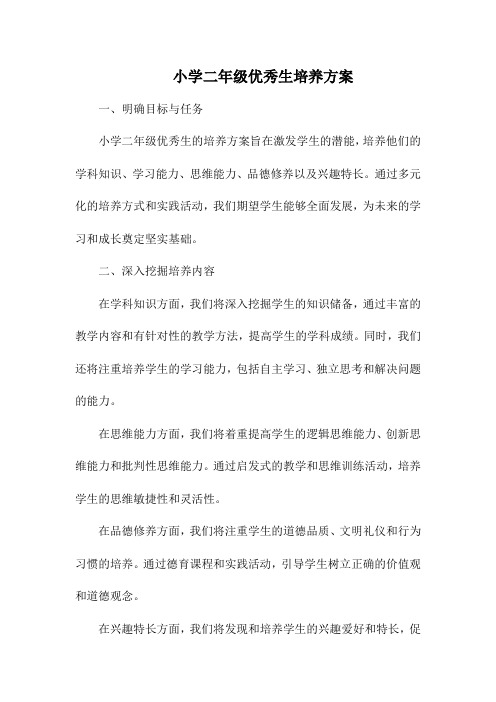 小学二年级优秀生培养方案

一、明确目标与任务

小学二年级优秀生的培养方案旨在激发学生的潜能，培养他们的学科知识、学习能力、思维能力、品德修养以及兴趣特长。通过多元化的培养方式和实践活动，我们期望学生能够全面发展，为未来的学习和成长奠定坚实基础。

二、深入挖掘培养内容

在学科知识方面，我们将深入挖掘学生的知识储备，通过丰富的教学内容和有针对性的教学方法，提高学生的学科成绩。同时，我们还将注重培养学生的学习能力，包括自主学习、独立思考和解决问题的能力。

在思维能力方面，我们将着重提高学生的逻辑思维能力、创新思维能力和批判性思维能力。通过启发式的教学和思维训练活动，培养学生的思维敏捷性和灵活性。

在品德修养方面，我们将注重学生的道德品质、文明礼仪和行为习惯的培养。通过德育课程和实践活动，引导学生树立正确的价值观和道德观念。

在兴趣特长方面，我们将发现和培养学生的兴趣爱好和特长，促